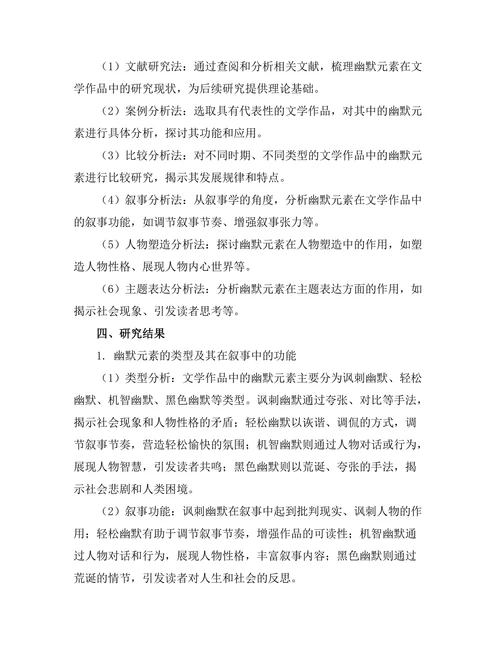 （1）文献研究法：通过查阅和分析相关文献，梳理幽默元素在文学作品中的研究现状，为后续研究提供理论基础。

（2）案例分析法：选取具有代表性的文学作品，对其中的幽默元素进行具体分析，探讨其功能和应用。

（3）比较分析法：对不同时期、不同类型的文学作品中的幽默元素进行比较研究，揭示其发展规律和特点。

（4）叙事分析法：从叙事学的角度，分析幽默元素在文学作品中的叙事功能，如调节叙事节奏、增强叙事张力等。

（5）人物塑造分析法：探讨幽默元素在人物塑造中的作用，如塑造人物性格、展现人物内心世界等。

（6）主题表达分析法：分析幽默元素在主题表达方面的作用，如揭示社会现象、引发读者思考等。

四、研究结果

1. 幽默元素的类型及其在叙事中的功能

（1）类型分析：文学作品中的幽默元素主要分为讽刺幽默、轻松幽默、机智幽默、黑色幽默等类型。讽刺幽默通过夸张、对比等手法，揭示社会现象和人物性格的矛盾；轻松幽默以诙谐、调侃的方式，调节叙事节奏，营造轻松愉快的氛围；机智幽默则通过人物对话或行为，展现人物智慧，引发读者共鸣；黑色幽默则以荒诞、夸张的手法，揭示社会悲剧和人类困境。

（2）叙事功能：讽刺幽默在叙事中起到批判现实、讽刺人物的作用；轻松幽默有助于调节叙事节奏，增强作品的可读性；机智幽默通过人物对话和行为，展现人物性格，丰富叙事内容；黑色幽默则通过荒诞的情节，引发读者对人生和社会的反思。